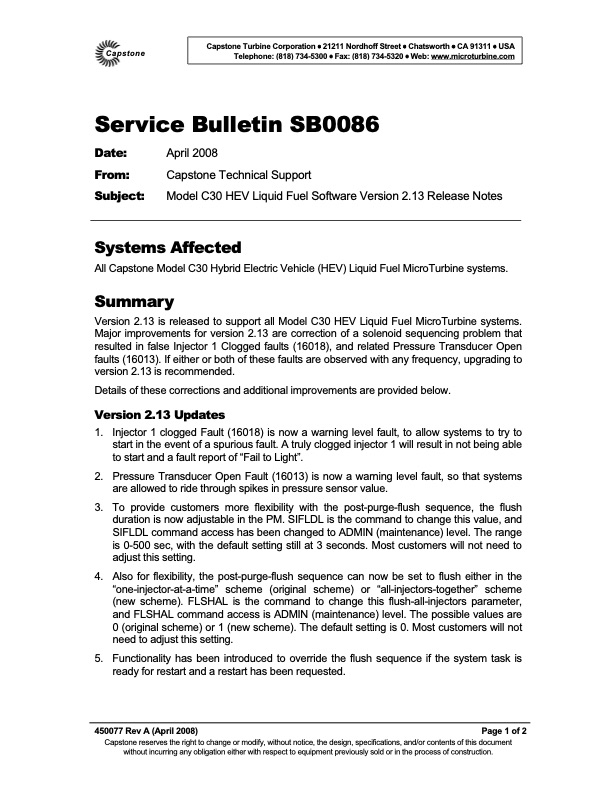 Capstone

Capstone Turbine Corporation • 21211 Nordhoff Street • Chatsworth • CA 91311 • USA
Telephone: (818) 734-5300 • Fax: (818) 734-5320 • Web: www.microturbine.com

Service Bulletin SB0086

Date: April 2008

From: Capstone Technical Support

Subject: Model C30 HEV Liquid Fuel Software Version 2.13 Release Notes

Systems Affected

All Capstone Model C30 Hybrid Electric Vehicle (HEV) Liquid Fuel MicroTurbine systems.

Summary

Version 2.13 is released to support all Model C30 HEV Liquid Fuel MicroTurbine systems. Major improvements for version 2.13 are correction of a solenoid sequencing problem that resulted in false Injector 1 Clogged faults (16018), and related Pressure Transducer Open faults (16013). If either or both of these faults are observed with any frequency, upgrading to version 2.13 is recommended.

Details of these corrections and additional improvements are provided below.

Version 2.13 Updates

1. Injector 1 clogged Fault (16018) is now a warning level fault, to allow systems to try to start in the event of a spurious fault. A truly clogged injector 1 will result in not being able to start and a fault report of "Fail to Light".

2. Pressure Transducer Open Fault (16013) is now a warning level fault, so that systems are allowed to ride through spikes in pressure sensor value.

3. To provide customers more flexibility with the post-purge-flush sequence, the flush duration is now adjustable in the PM. SIFLDL is the command to change this value, and SIFLDL command access has been changed to ADMIN (maintenance) level. The range is 0-500 sec, with the default setting still at 3 seconds. Most customers will not need to adjust this setting.

4. Also for flexibility, the post-purge-flush sequence can now be set to flush either in the "one-injector-at-a-time" scheme (original scheme) or "all-injectors-together" scheme (new scheme). FLSHAL is the command to change this flush-all-injectors parameter, and FLSHAL command access is ADMIN (maintenance) level. The possible values are 0 (original scheme) or 1 (new scheme). The default setting is 0. Most customers will not need to adjust this setting.

5. Functionality has been introduced to override the flush sequence if the system task is ready for restart and a restart has been requested.

450077 Rev A (April 2008)
Page 1 of 2

Capstone reserves the right to change or modify, without notice, the design, specifications, and/or contents of this document without incurring any obligation either with respect to equipment previously sold or in the process of construction.